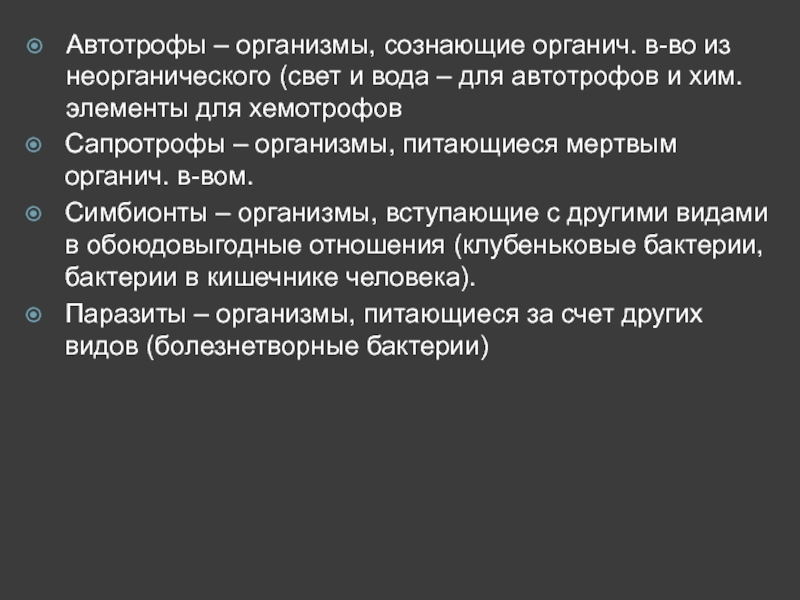 • Автотрофы – организмы, сознающие органич. в-во из неорганического (свет и вода – для автотрофов и хим. элементы для хемотрофов

• Сапротрофы – организмы, питающиеся мертвым органич. в-вом.

• Симбионты – организмы, вступающие с другими видами в обоюдовыгодные отношения (клубеньковые бактерии, бактерии в кишечнике человека).

• Паразиты – организмы, питающиеся за счет других видов (болезнетворные бактерии)